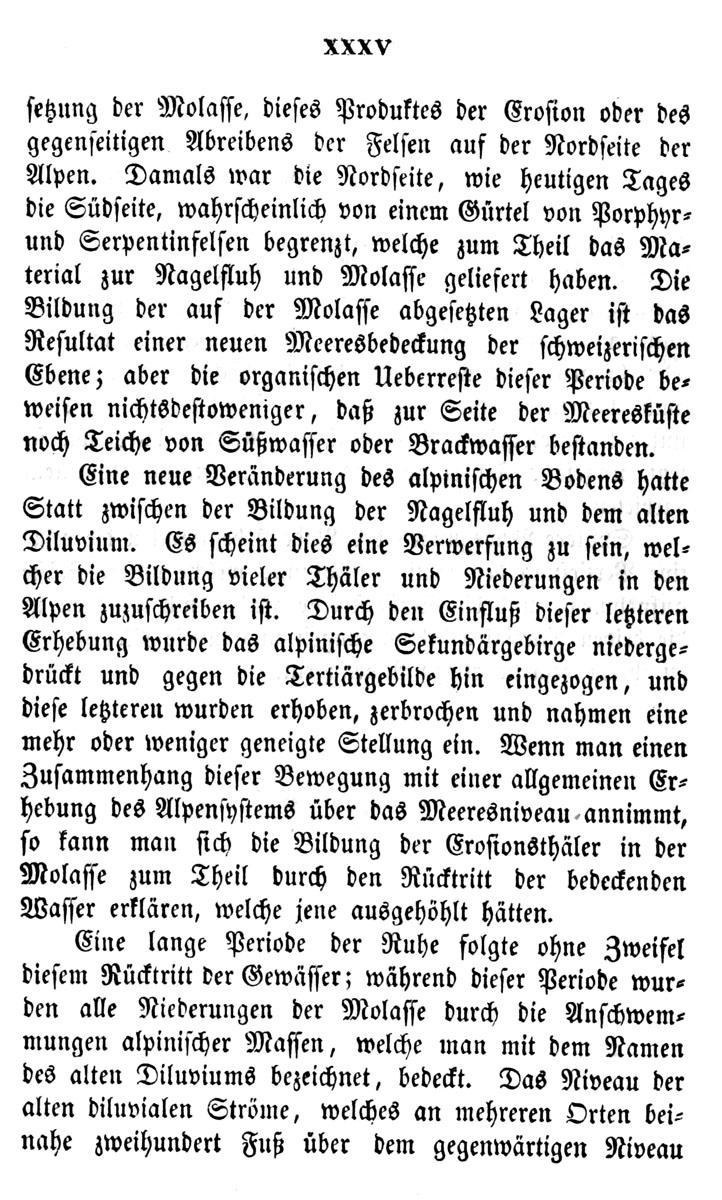 XXXV

setzung der Molasse, dieses Produktes der Erosion oder des gegenseitigen Abreibens der Felsen auf der Nordseite der Alpen. Damals war die Nordseite, wie heutigen Tages die Südseite, wahrscheinlich von einem Gürtel von Porphyr- und Serpentinfelsen begrenzt, welche zum Theil das Material zur Nagelfluh und Molasse geliefert haben. Die Bildung der auf der Molasse abgesetzten Lager ist das Resultat einer neuen Meeresbedeckung der schweizerischen Ebene; aber die organischen Ueberreste dieser Periode beweisen nichtsdestoweniger, daß zur Seite der Meeresküste noch Teiche von Süßwasser oder Brackwasser bestanden.

Eine neue Veränderung des alpinischen Bodens hatte Statt zwischen der Bildung der Nagelfluh und dem alten Diluvium. Es scheint dies eine Verwerfung zu sein, welcher die Bildung vieler Thäler und Niederungen in den Alpen zuzuschreiben ist. Durch den Einfluß dieser letzteren Erhebung wurde das alpinische Sekundärgebirge niedergedrückt und gegen die Tertiärgebilde hin eingezogen, und diese letzteren wurden erhoben, zerbrochen und nahmen eine mehr oder weniger geneigte Stellung ein. Wenn man einen Zusammenhang dieser Bewegung mit einer allgemeinen Erhebung des Alpensystems über das Meeresniveau annimmt, so kann man sich die Bildung der Erosionsthäler in der Molasse zum Theil durch den Rücktritt der bedeckenden Wasser erklären, welche jene ausgehöhlt hätten.

Eine lange Periode der Ruhe folgte ohne Zweifel diesem Rücktritt der Gewässer; während dieser Periode wurden alle Niederungen der Molasse durch die Anschwemmungen alpinischer Massen, welche man mit dem Namen des alten Diluviums bezeichnet, bedeckt. Das Niveau der alten diluvialen Ströme, welches an mehreren Orten beinahe zweihundert Fuß über dem gegenwärtigen Niveau